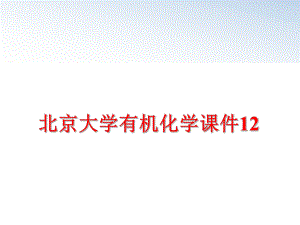 北京大学有机化学课件12